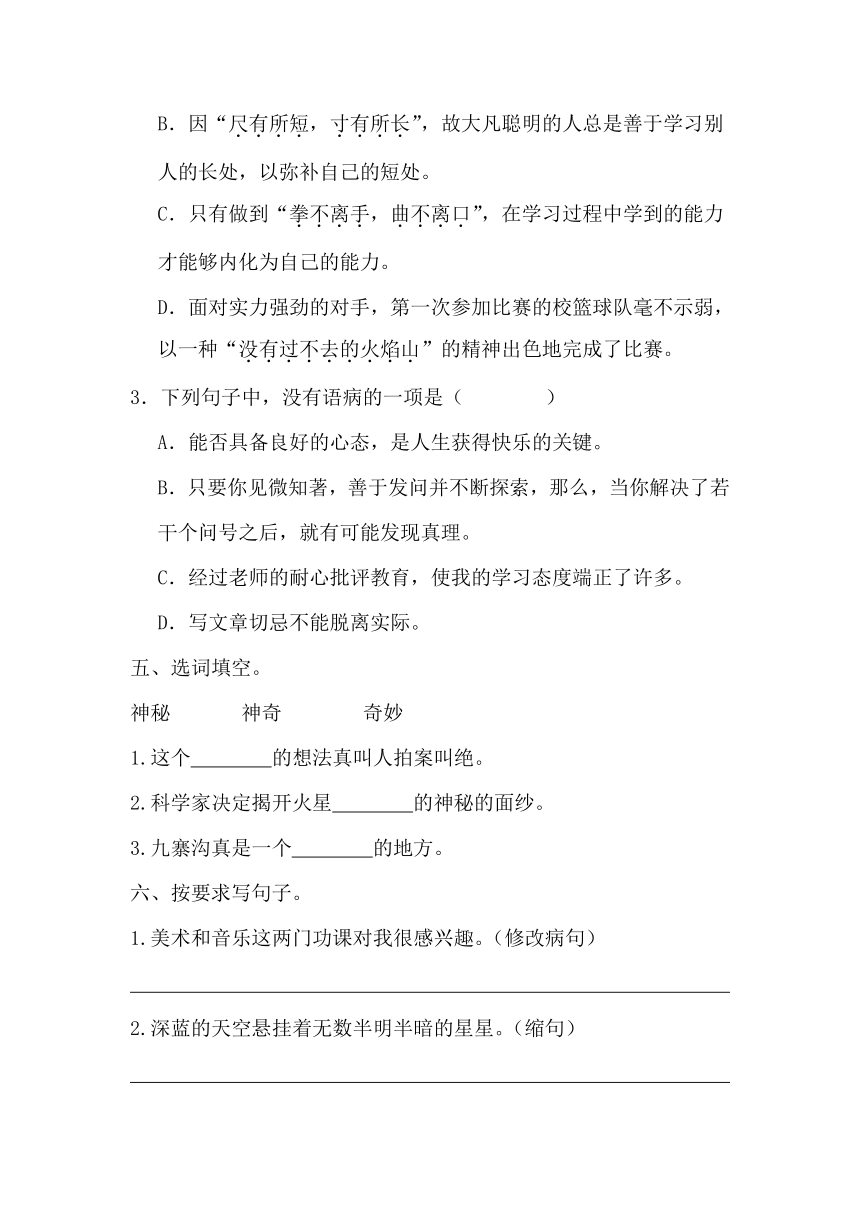 B．因“尺有所短，寸有所长”，故大凡聪明的人总是善于学习别人的长处，以弥补自己的短处。

C．只有做到“拳不离手，曲不离口”，在学习过程中学到的能力才能够内化为自己的能力。

D．面对实力强劲的对手，第一次参加比赛的校篮球队毫不示弱，以一种“没有过不去的火焰山”的精神出色地完成了比赛。

3．下列句子中，没有语病的一项是（　　　　）

A．能否具备良好的心态，是人生获得快乐的关键。

B．只要你见微知著，善于发问并不断探索，那么，当你解决了若干个问号之后，就有可能发现真理。

C．经过老师的耐心批评教育，使我的学习态度端正了许多。

D．写文章切忌不能脱离实际。

五、选词填空。

神秘　　　神奇　　　奇妙

1.这个________的想法真叫人拍案叫绝。

2.科学家决定揭开火星________的神秘的面纱。

3.九寨沟真是一个________的地方。

六、按要求写句子。

1.美术和音乐这两门功课对我很感兴趣。（修改病句）

2.深蓝的天空悬挂着无数半明半暗的星星。（缩句）